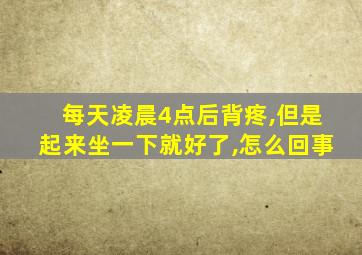 每天凌晨4点后背疼,但是起来坐一下就好了,怎么回事